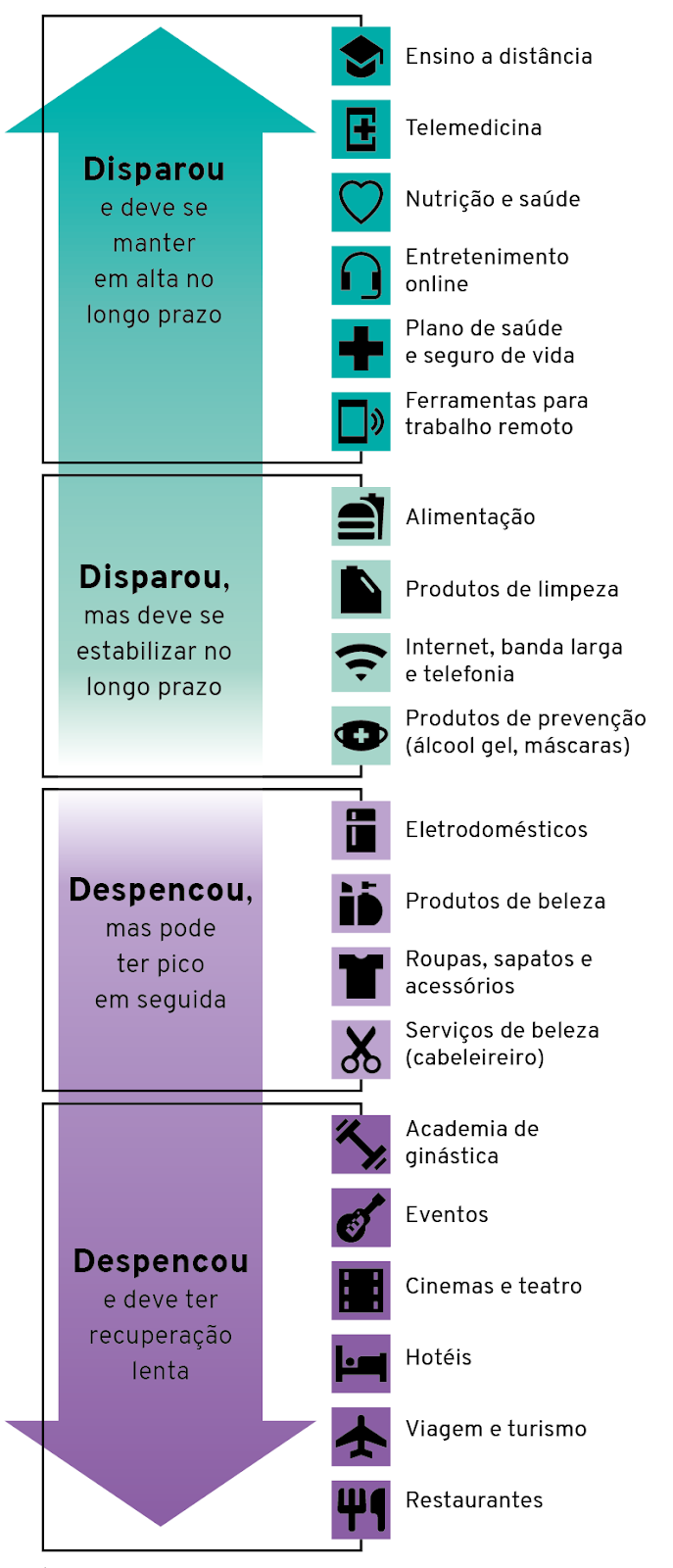 Disparou e deve se manter em alta no longo prazo

Ensino a distância

Telemedicina

Nutrição e saúde

Entretenimento online

Plano de saúde e seguro de vida

Ferramentas para trabalho remoto

Disparou, mas deve se estabilizar no longo prazo

Alimentação

Produtos de limpeza

Internet, banda larga e telefonia

Produtos de prevenção (álcool gel, máscaras)

Despencou, mas pode ter pico em seguida

Eletrodomésticos

Produtos de beleza

Roupas, sapatos e acessórios

Serviços de beleza (cabeleireiro)

Despencou e deve ter recuperação lenta

Academia de ginástica

Eventos

Cinemas e teatro

Hotéis

Viagem e turismo

Restaurantes